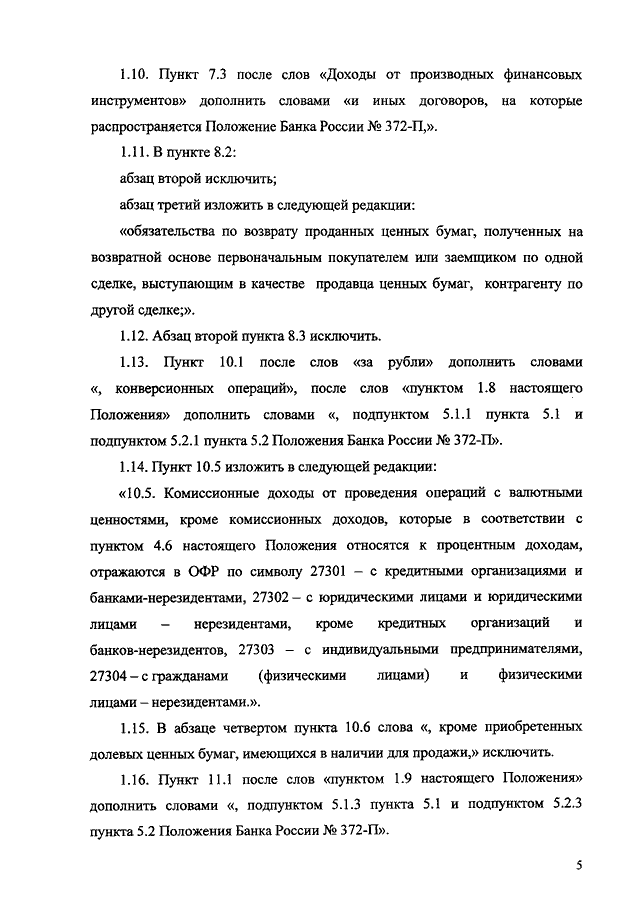 1.10. Пункт 7.3 после слов «Доходы от производных финансовых инструментов» дополнить словами «и иных договоров, на которые распространяется Положение Банка России № 372-П,».

1.11. В пункте 8.2:

абзац второй исключить;

абзац третий изложить в следующей редакции:

«обязательства по возврату проданных ценных бумаг, полученных на возвратной основе первоначальным покупателем или заемщиком по одной сделке, выступающим в качестве продавца ценных бумаг, контрагенту по другой сделке;».

1.12. Абзац второй пункта 8.3 исключить.

1.13. Пункт 10.1 после слов «за рубли» дополнить словами «, конверсионных операций», после слов «пунктом 1.8 настоящего Положения» дополнить словами «, подпунктом 5.1.1 пункта 5.1 и подпунктом 5.2.1 пункта 5.2 Положения Банка России № 372-П».

1.14. Пункт 10.5 изложить в следующей редакции:

«10.5. Комиссионные доходы от проведения операций с валютными ценностями, кроме комиссионных доходов, которые в соответствии с пунктом 4.6 настоящего Положения относятся к процентным доходам, отражаются в ОФР по символу 27301 – с кредитными организациями и банками-нерезидентами, 27302 – с юридическими лицами и юридическими лицами – нерезидентами, кроме кредитных организаций и банков-нерезидентов, 27303 – с индивидуальными предпринимателями, 27304 – с гражданами (физическими лицами) и физическими лицами – нерезидентами.».

1.15. В абзаце четвертом пункта 10.6 слова «, кроме приобретенных долевых ценных бумаг, имеющихся в наличии для продажи,» исключить.

1.16. Пункт 11.1 после слов «пунктом 1.9 настоящего Положения» дополнить словами «, подпунктом 5.1.3 пункта 5.1 и подпунктом 5.2.3 пункта 5.2 Положения Банка России № 372-П».

5